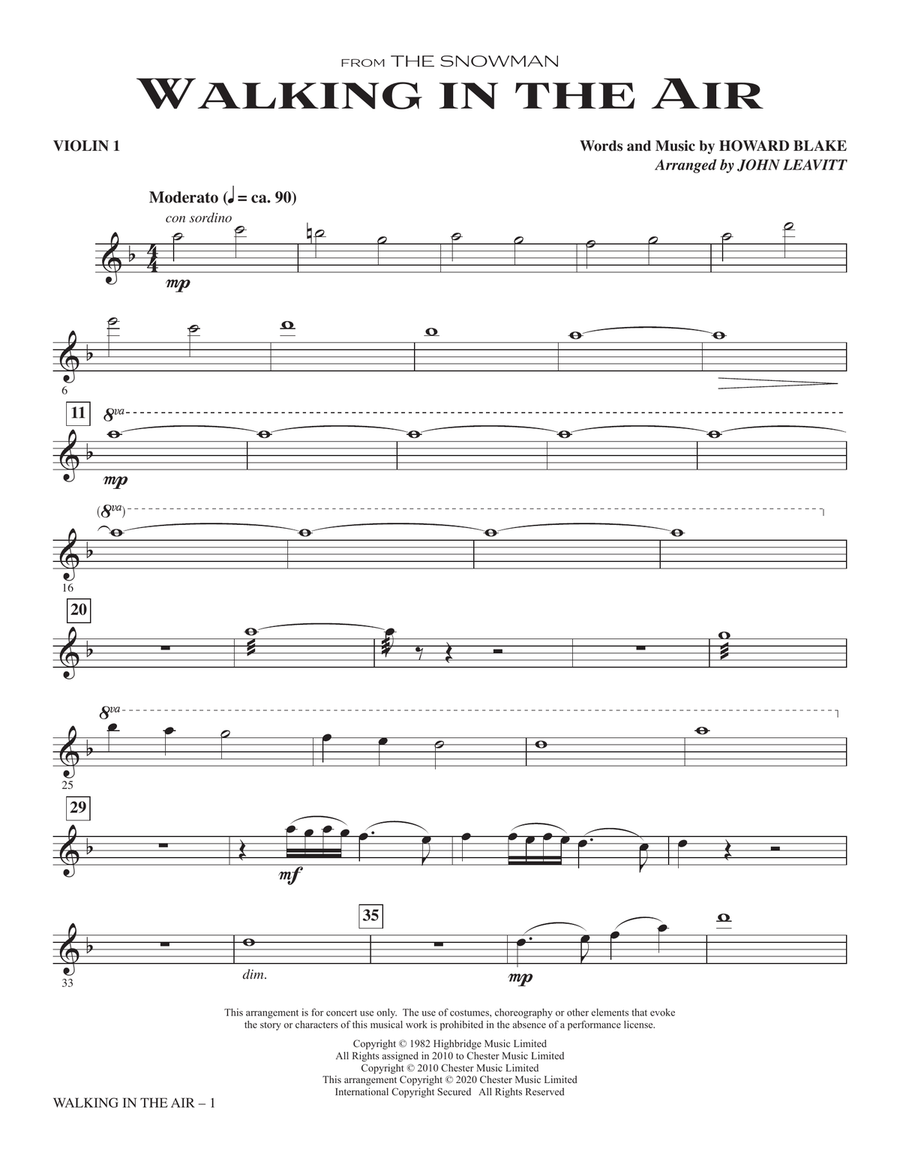 FROM THE SNOWMAN

WALKING IN THE AIR

VIOLIN 1

Words and Music by HOWARD BLAKE
Arranged by JOHN LEAVITT

Moderato (♩ = ca. 90)
con sordino

mp

6

11
8va

mp

(8va)
16

20

8va
25

29

mf

35

33

dim.

mp

This arrangement is for concert use only. The use of costumes, choreography or other elements that evoke the story or characters of this musical work is prohibited in the absence of a performance license.

Copyright © 1982 Highbridge Music Limited
All Rights assigned in 2010 to Chester Music Limited
Copyright © 2010 Chester Music Limited
This arrangement Copyright © 2020 Chester Music Limited
International Copyright Secured All Rights Reserved

WALKING IN THE AIR – 1